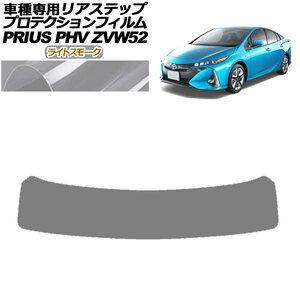 車種専用リアステップ
プロテクションフィルム
PRIUS PHV ZVW52

ライトスモーク